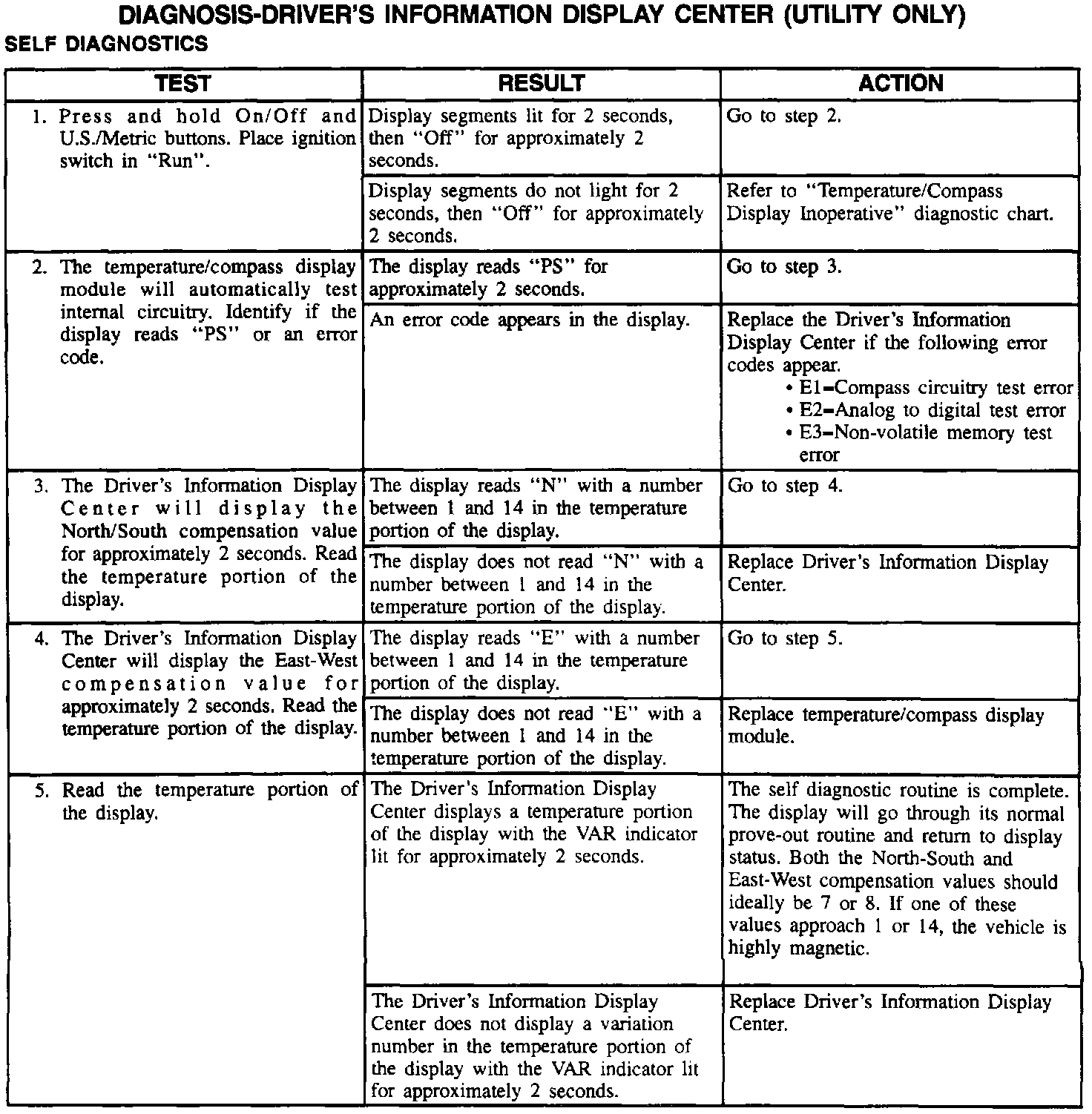 DIAGNOSIS-DRIVER'S INFORMATION DISPLAY CENTER (UTILITY ONLY)
SELF DIAGNOSTICS

| TEST | RESULT | ACTION |
|---|---|---|
| 1. Press and hold On/Off and U.S./Metric buttons. Place ignition switch in "Run". | Display segments lit for 2 seconds, then "Off" for approximately 2 seconds. | Go to step 2. |
| | Display segments do not light for 2 seconds, then "Off" for approximately 2 seconds. | Refer to "Temperature/Compass Display Inoperative" diagnostic chart. |
| 2. The temperature/compass display module will automatically test internal circuitry. Identify if the display reads "PS" or an error code. | The display reads "PS" for approximately 2 seconds. | Go to step 3. |
| | An error code appears in the display. | Replace the Driver's Information Display Center if the following error codes appear. • E1–Compass circuitry test error • E2–Analog to digital test error • E3–Non-volatile memory test error |
| 3. The Driver's Information Display Center will display the North/South compensation value for approximately 2 seconds. Read the temperature portion of the display. | The display reads "N" with a number between 1 and 14 in the temperature portion of the display. | Go to step 4. |
| | The display does not read "N" with a number between 1 and 14 in the temperature portion of the display. | Replace Driver's Information Display Center. |
| 4. The Driver's Information Display Center will display the East-West compensation value for approximately 2 seconds. Read the temperature portion of the display. | The display reads "E" with a number between 1 and 14 in the temperature portion of the display. | Go to step 5. |
| | The display does not read "E" with a number between 1 and 14 in the temperature portion of the display. | Replace temperature/compass display module. |
| 5. Read the temperature portion of the display. | The Driver's Information Display Center displays a temperature portion of the display with the VAR indicator lit for approximately 2 seconds. | The self diagnostic routine is complete. The display will go through its normal prove-out routine and return to display status. Both the North-South and East-West compensation values should ideally be 7 or 8. If one of these values approach 1 or 14, the vehicle is highly magnetic. |
| | The Driver's Information Display Center does not display a variation number in the temperature portion of the display with the VAR indicator lit for approximately 2 seconds. | Replace Driver's Information Display Center. |